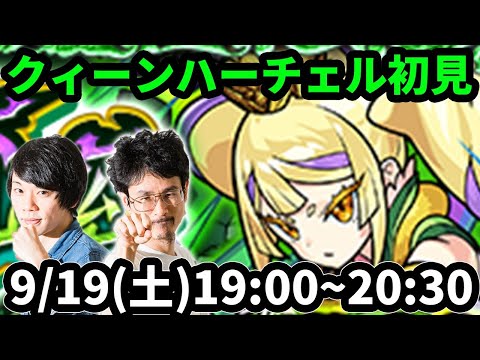 クィーンハーチェル初見

9/19(土)19:00~20:30